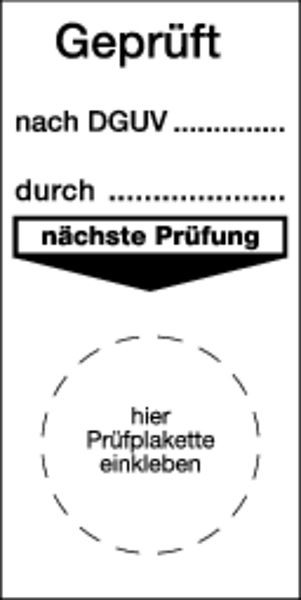 Geprüft

nach DGUV ..............

durch ......................

nächste Prüfung

hier Prüfplakette einkleben